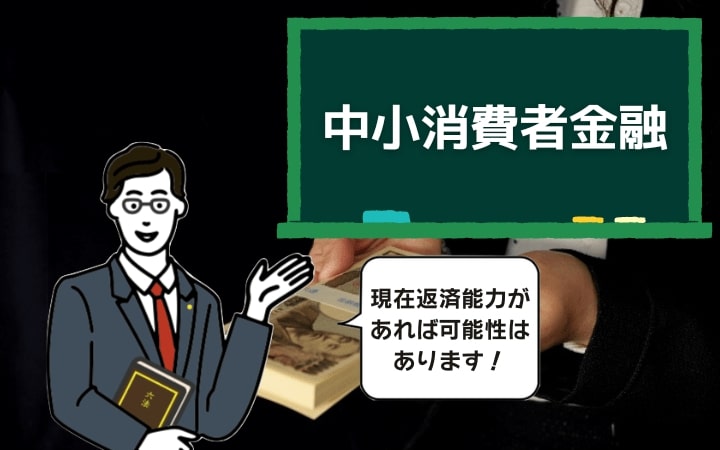 中小消費者金融

現在返済能力があれば可能性はあります！

六法